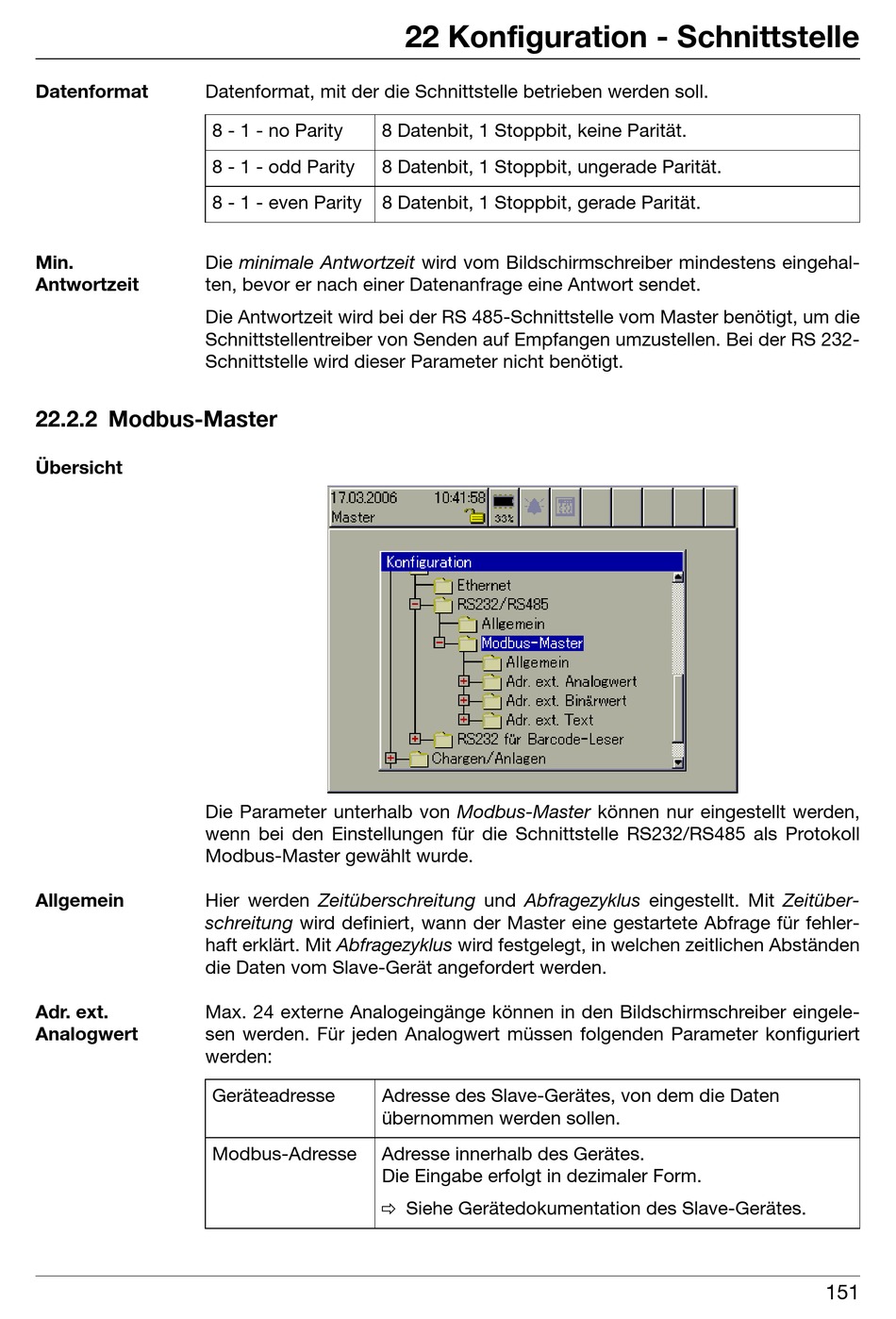 22 Konfiguration - Schnittstelle

Datenformat

Datenformat, mit der die Schnittstelle betrieben werden soll.

| 8 - 1 - no Parity | 8 Datenbit, 1 Stoppbit, keine Parität. |
|---|---|
| 8 - 1 - odd Parity | 8 Datenbit, 1 Stoppbit, ungerade Parität. |
| 8 - 1 - even Parity | 8 Datenbit, 1 Stoppbit, gerade Parität. |

Min. Antwortzeit

Die minimale Antwortzeit wird vom Bildschirmschreiber mindestens eingehalten, bevor er nach einer Datenanfrage eine Antwort sendet.

Die Antwortzeit wird bei der RS 485-Schnittstelle vom Master benötigt, um die Schnittstellentreiber von Senden auf Empfangen umzustellen. Bei der RS 232-Schnittstelle wird dieser Parameter nicht benötigt.

22.2.2 Modbus-Master

Übersicht

17.03.2006 10:41:58
Master
33%

Konfiguration
Ethernet
RS232/RS485
Allgemein
Modbus-Master
Allgemein
Adr. ext. Analogwert
Adr. ext. Binärwert
Adr. ext. Text
RS232 für Barcode-Leser
Chargen/Anlagen

Die Parameter unterhalb von Modbus-Master können nur eingestellt werden, wenn bei den Einstellungen für die Schnittstelle RS232/RS485 als Protokoll Modbus-Master gewählt wurde.

Allgemein

Hier werden Zeitüberschreitung und Abfragezyklus eingestellt. Mit Zeitüberschreitung wird definiert, wann der Master eine gestartete Abfrage für fehlerhaft erklärt. Mit Abfragezyklus wird festgelegt, in welchen zeitlichen Abständen die Daten vom Slave-Gerät angefordert werden.

Adr. ext. Analogwert

Max. 24 externe Analogeingänge können in den Bildschirmschreiber eingelesen werden. Für jeden Analogwert müssen folgenden Parameter konfiguriert werden:

| Geräteadresse | Adresse des Slave-Gerätes, von dem die Daten übernommen werden sollen. |
|---|---|
| Modbus-Adresse | Adresse innerhalb des Gerätes. Die Eingabe erfolgt in dezimaler Form. ⇨ Siehe Gerätedokumentation des Slave-Gerätes. |

151